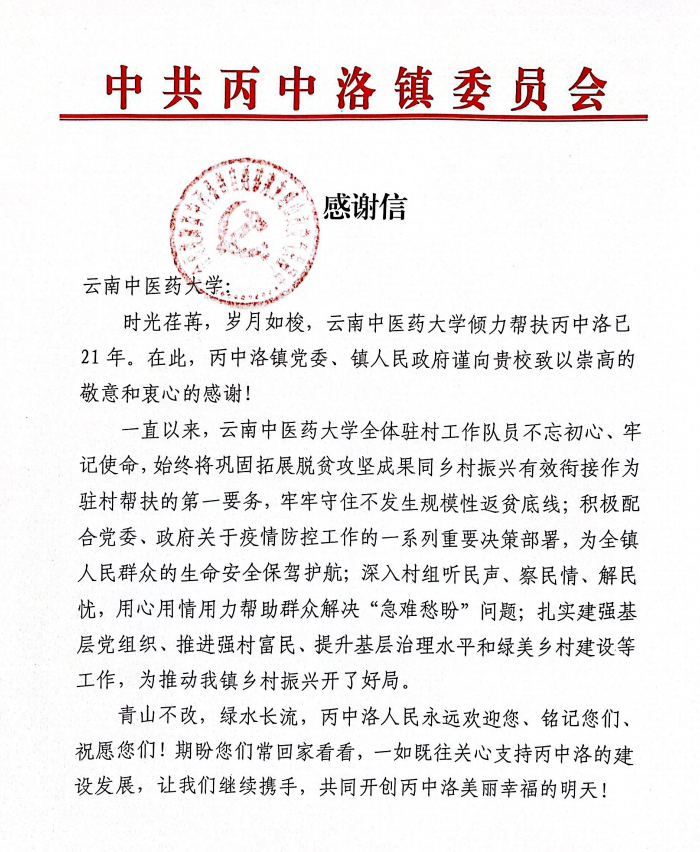 中共丙中洛镇委员会

感谢信

云南中医药大学：

时光荏苒，岁月如梭，云南中医药大学倾力帮扶丙中洛已21年。在此，丙中洛镇党委、镇人民政府谨向贵校致以崇高的敬意和衷心的感谢！

一直以来，云南中医药大学全体驻村工作队员不忘初心、牢记使命，始终将巩固拓展脱贫攻坚成果同乡村振兴有效衔接作为驻村帮扶的第一要务，牢牢守住不发生规模性返贫底线；积极配合党委、政府关于疫情防控工作的一系列重要决策部署，为全镇人民群众的生命安全保驾护航；深入村组听民声、察民情、解民忧，用心用情用力帮助群众解决“急难愁盼”问题；扎实建强基层党组织、推进强村富民、提升基层治理水平和绿美乡村建设等工作，为推动我镇乡村振兴开了好局。

青山不改，绿水长流，丙中洛人民永远欢迎您、铭记您们、祝愿您们！期盼您们常回家看看，一如既往关心支持丙中洛的建设发展，让我们继续携手，共同开创丙中洛美丽幸福的明天！